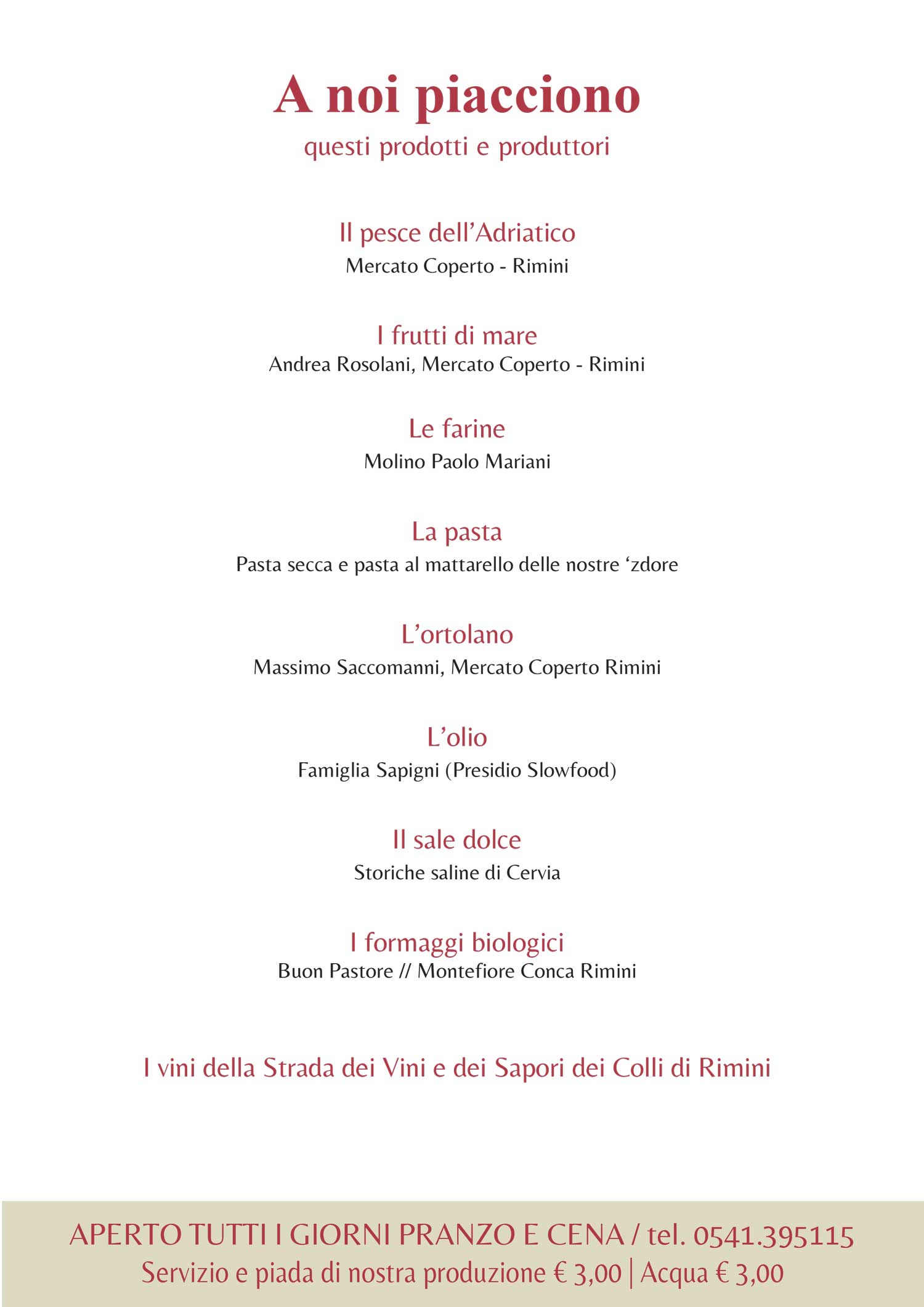 A noi piacciono
questi prodotti e produttori

Il pesce dell’Adriatico
Mercato Coperto - Rimini

I frutti di mare
Andrea Rosolani, Mercato Coperto - Rimini

Le farine
Molino Paolo Mariani

La pasta
Pasta secca e pasta al mattarello delle nostre ‘zdore

L’ortolano
Massimo Saccomanni, Mercato Coperto Rimini

L’olio
Famiglia Sapigni (Presidio Slowfood)

Il sale dolce
Storiche saline di Cervia

I formaggi biologici
Buon Pastore // Montefiore Conca Rimini

I vini della Strada dei Vini e dei Sapori dei Colli di Rimini

APERTO TUTTI I GIORNI PRANZO E CENA / tel. 0541.395115
Servizio e piada di nostra produzione € 3,00 | Acqua € 3,00